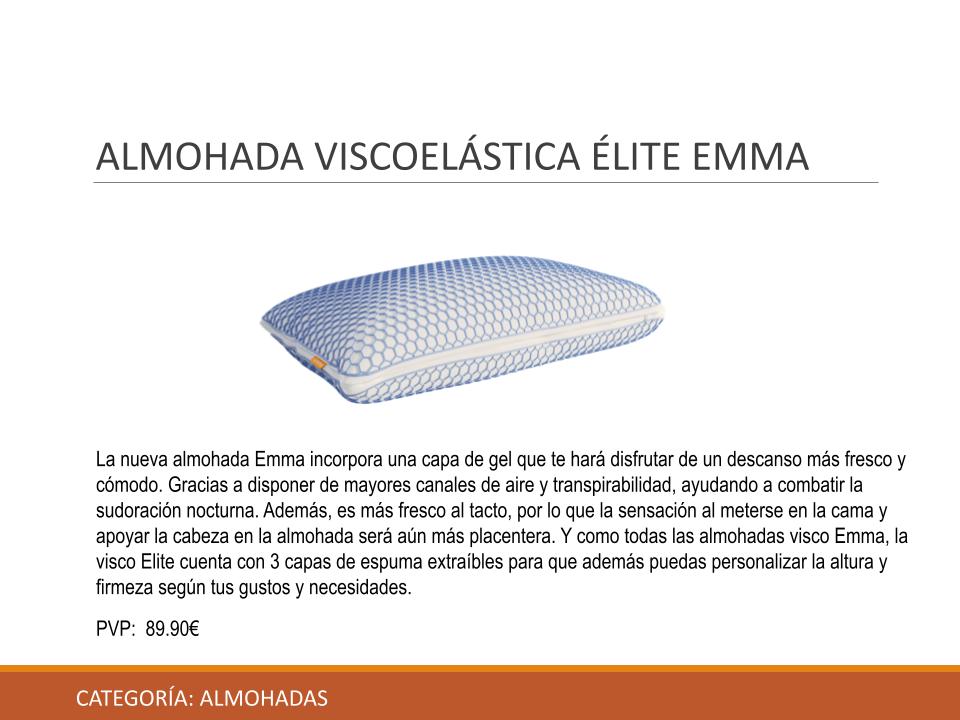 ALMOHADA VISCOELÁSTICA ÉLITE EMMA

La nueva almohada Emma incorpora una capa de gel que te hará disfrutar de un descanso más fresco y cómodo. Gracias a disponer de mayores canales de aire y transpirabilidad, ayudando a combatir la sudoración nocturna. Además, es más fresco al tacto, por lo que la sensación al meterse en la cama y apoyar la cabeza en la almohada será aún más placentera. Y como todas las almohadas visco Emma, la visco Elite cuenta con 3 capas de espuma extraíbles para que además puedas personalizar la altura y firmeza según tus gustos y necesidades.

PVP: 89.90€

CATEGORÍA: ALMOHADAS